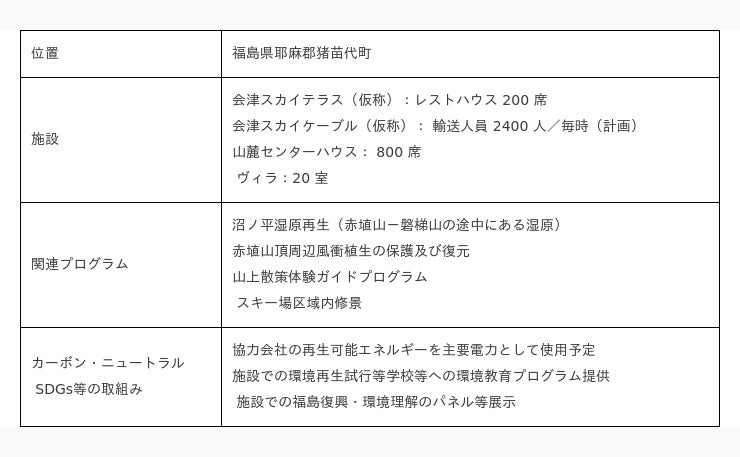 | 位置 | 福島県耶麻郡猪苗代町 |
|---|---|
| 施設 | 会津スカイテラス（仮称）：レストハウス 200 席<br>会津スカイケーブル（仮称）： 輸送人員 2400 人／毎時（計画）<br>山麓センターハウス： 800 席<br>ヴィラ：20 室 |
| 関連プログラム | 沼ノ平湿原再生（赤埴山ー磐梯山の途中にある湿原）<br>赤埴山頂周辺風衝植生の保護及び復元<br>山上散策体験ガイドプログラム<br>スキー場区域内修景 |
| カーボン・ニュートラル<br>SDGs等の取組み | 協力会社の再生可能エネルギーを主要電力として使用予定<br>施設での環境再生試行等学校等への環境教育プログラム提供<br>施設での福島復興・環境理解のパネル等展示 |